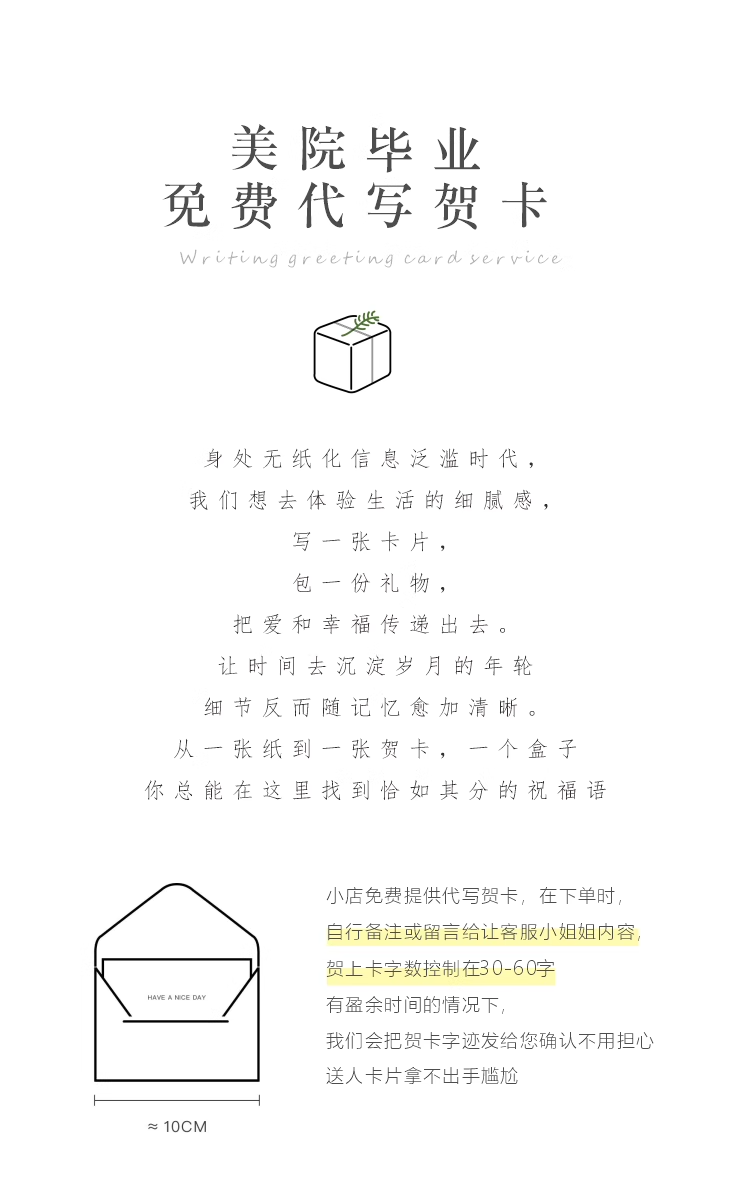 美院毕业
免费代写贺卡

Writing greeting card service

身处无纸化信息泛滥时代，
我们想去体验生活的细腻感，
写一张卡片，
包一份礼物，
把爱和幸福传递出去。
让时间去沉淀岁月的年轮
细节反而随记忆愈加清晰。
从一张纸到一张贺卡，一个盒子
你总能在这里找到恰如其分的祝福语

HAVE A NICE DAY

≈ 10CM

小店免费提供代写贺卡，在下单时，
自行备注或留言给让客服小姐姐内容，
贺上卡字数控制在30-60字
有盈余时间的情况下，
我们会把贺卡字迹发给您确认不用担心
送人卡片拿不出手尴尬